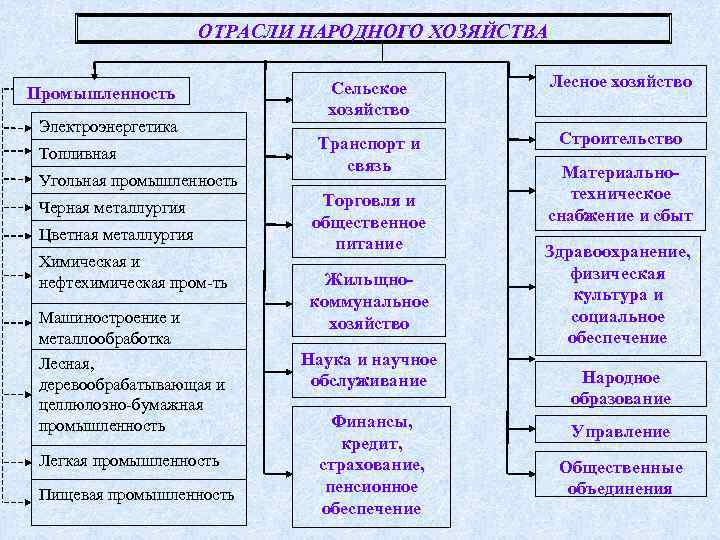 ОТРАСЛИ НАРОДНОГО ХОЗЯЙСТВА

Промышленность

Электроэнергетика

Топливная

Угольная промышленность

Черная металлургия

Цветная металлургия

Химическая и нефтехимическая пром-ть

Машиностроение и металлообработка

Лесная, деревообрабатывающая и целлюлозно-бумажная промышленность

Легкая промышленность

Пищевая промышленность

Сельское хозяйство

Транспорт и связь

Торговля и общественное питание

Жильщно-коммунальное хозяйство

Наука и научное обслуживание

Финансы, кредит, страхование, пенсионное обеспечение

Лесное хозяйство

Строительство

Материально-техническое снабжение и сбыт

Здравоохранение, физическая культура и социальное обеспечение

Народное образование

Управление

Общественные объединения